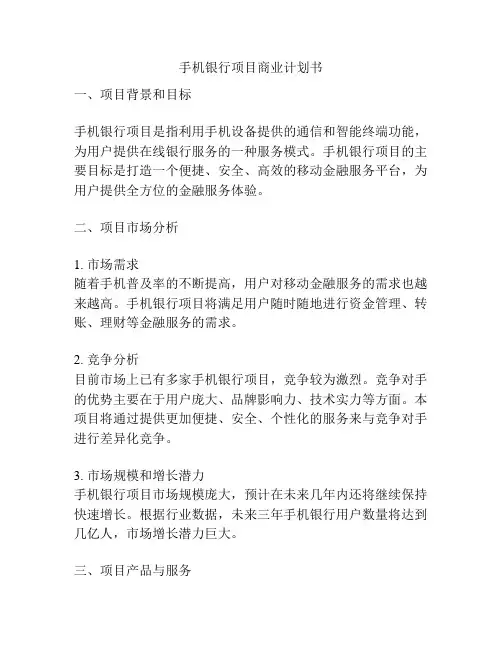 手机银行项目商业计划书

一、项目背景和目标

手机银行项目是指利用手机设备提供的通信和智能终端功能，为用户提供在线银行服务的一种服务模式。手机银行项目的主要目标是打造一个便捷、安全、高效的移动金融服务平台，为用户提供全方位的金融服务体验。

二、项目市场分析

1. 市场需求
随着手机普及率的不断提高，用户对移动金融服务的需求也越来越高。手机银行项目将满足用户随时随地进行资金管理、转账、理财等金融服务的需求。

2. 竞争分析
目前市场上已有多家手机银行项目，竞争较为激烈。竞争对手的优势主要在于用户庞大、品牌影响力、技术实力等方面。本项目将通过提供更加便捷、安全、个性化的服务来与竞争对手进行差异化竞争。

3. 市场规模和增长潜力
手机银行项目市场规模庞大，预计在未来几年内还将继续保持快速增长。根据行业数据，未来三年手机银行用户数量将达到几亿人，市场增长潜力巨大。

三、项目产品与服务